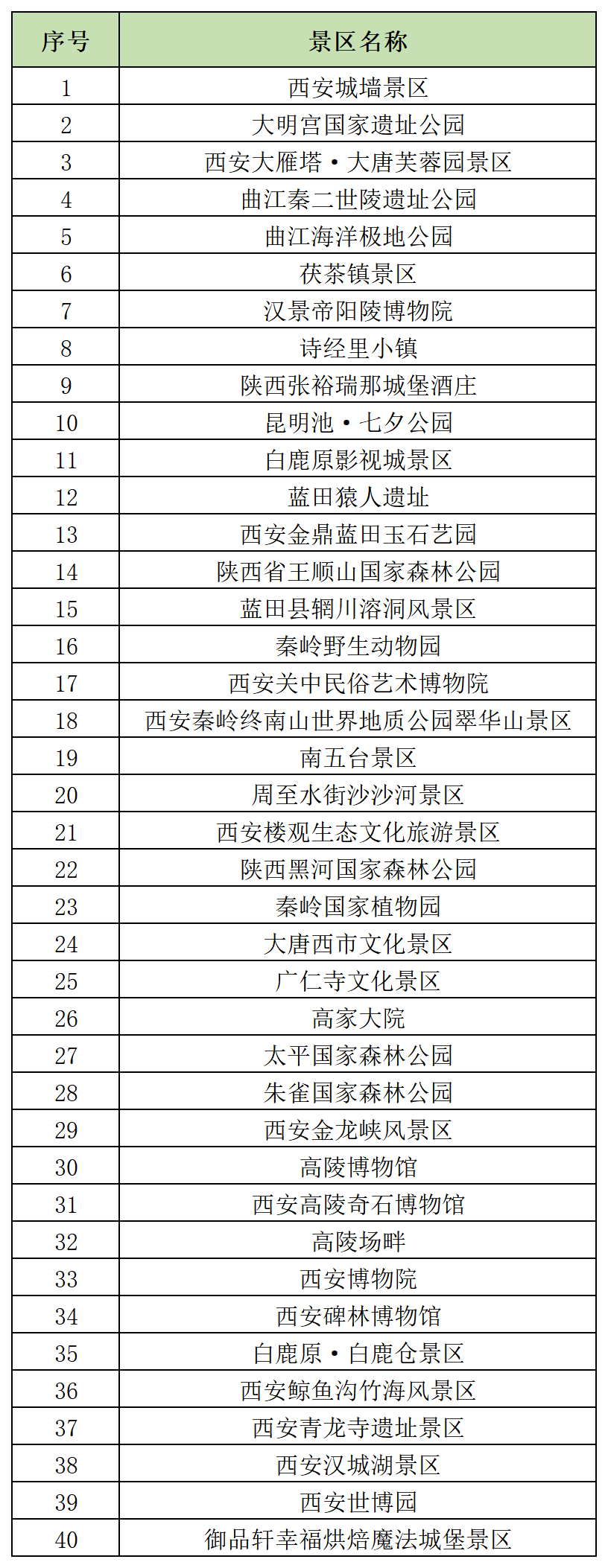 | 序号 | 景区名称 |
|---|---|
| 1 | 西安城墙景区 |
| 2 | 大明宫国家遗址公园 |
| 3 | 西安大雁塔·大唐芙蓉园景区 |
| 4 | 曲江秦二世陵遗址公园 |
| 5 | 曲江海洋极地公园 |
| 6 | 茯茶镇景区 |
| 7 | 汉景帝阳陵博物院 |
| 8 | 诗经里小镇 |
| 9 | 陕西张裕瑞那城堡酒庄 |
| 10 | 昆明池·七夕公园 |
| 11 | 白鹿原影视城景区 |
| 12 | 蓝田猿人遗址 |
| 13 | 西安金鼎蓝田玉石艺园 |
| 14 | 陕西省王顺山国家森林公园 |
| 15 | 蓝田县辋川溶洞风景区 |
| 16 | 秦岭野生动物园 |
| 17 | 西安关中民俗艺术博物院 |
| 18 | 西安秦岭终南山世界地质公园翠华山景区 |
| 19 | 南五台景区 |
| 20 | 周至水街沙沙河景区 |
| 21 | 西安楼观生态文化旅游景区 |
| 22 | 陕西黑河国家森林公园 |
| 23 | 秦岭国家植物园 |
| 24 | 大唐西市文化景区 |
| 25 | 广仁寺文化景区 |
| 26 | 高家大院 |
| 27 | 太平国家森林公园 |
| 28 | 朱雀国家森林公园 |
| 29 | 西安金龙峡风景区 |
| 30 | 高陵博物馆 |
| 31 | 西安高陵奇石博物馆 |
| 32 | 高陵场畔 |
| 33 | 西安博物院 |
| 34 | 西安碑林博物馆 |
| 35 | 白鹿原·白鹿仓景区 |
| 36 | 西安鲸鱼沟竹海风景区 |
| 37 | 西安青龙寺遗址景区 |
| 38 | 西安汉城湖景区 |
| 39 | 西安世博园 |
| 40 | 御品轩幸福烘焙魔法城堡景区 |